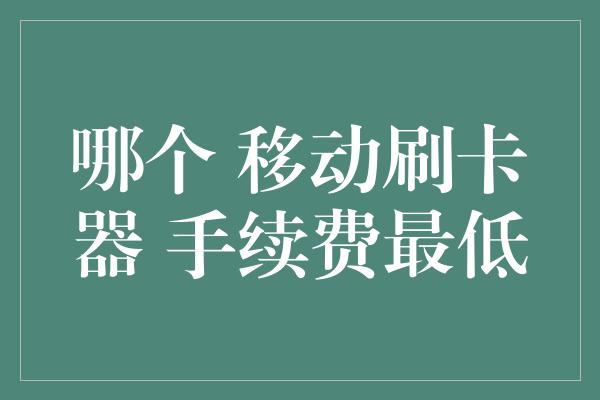 哪个 移动刷卡器 手续费最低